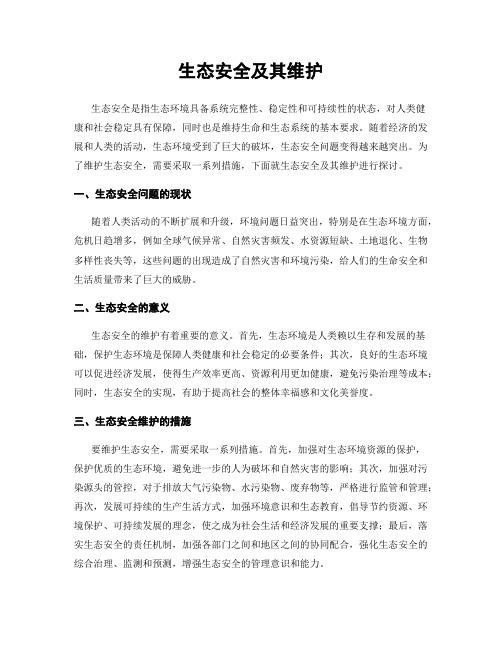 生态安全及其维护

生态安全是指生态环境具备系统完整性、稳定性和可持续性的状态，对人类健康和社会稳定具有保障，同时也是维持生命和生态系统的基本要求。随着经济的发展和人类的活动，生态环境受到了巨大的破坏，生态安全问题变得越来越突出。为了维护生态安全，需要采取一系列措施，下面就生态安全及其维护进行探讨。

一、生态安全问题的现状

随着人类活动的不断扩展和升级，环境问题日益突出，特别是在生态环境方面，危机日趋增多，例如全球气候异常、自然灾害频发、水资源短缺、土地退化、生物多样性丧失等，这些问题的出现造成了自然灾害和环境污染，给人们的生命安全和生活质量带来了巨大的威胁。

二、生态安全的意义

生态安全的维护有着重要的意义。首先，生态环境是人类赖以生存和发展的基础，保护生态环境是保障人类健康和社会稳定的必要条件；其次，良好的生态环境可以促进经济发展，使得生产效率更高、资源利用更加健康，避免污染治理等成本；同时，生态安全的实现，有助于提高社会的整体幸福感和文化美誉度。

三、生态安全维护的措施

要维护生态安全，需要采取一系列措施。首先，加强对生态环境资源的保护，保护优质的生态环境，避免进一步的人为破坏和自然灾害的影响；其次，加强对污染源头的管控，对于排放大气污染物、水污染物、废弃物等，严格进行监管和管理；再次，发展可持续的生产生活方式，加强环境意识和生态教育，倡导节约资源、环境保护、可持续发展的理念，使之成为社会生活和经济发展的重要支撑；最后，落实生态安全的责任机制，加强各部门之间和地区之间的协同配合，强化生态安全的综合治理、监测和预测，增强生态安全的管理意识和能力。